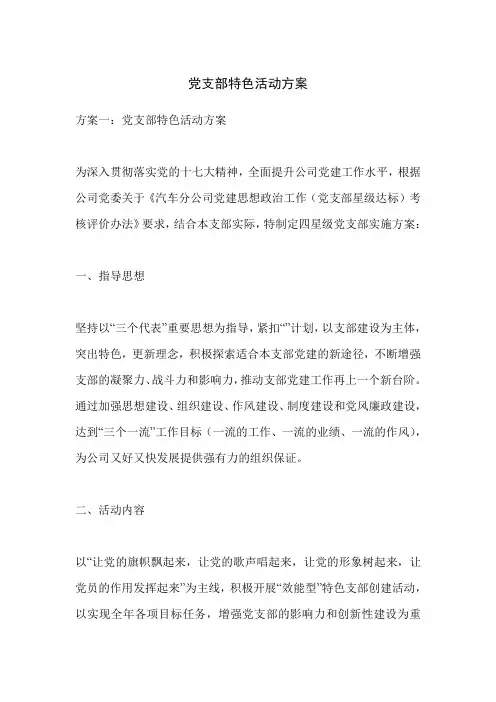 党支部特色活动方案

方案一：党支部特色活动方案

为深入贯彻落实党的十七大精神，全面提升公司党建工作水平，根据公司党委关于《汽车分公司党建思想政治工作（党支部星级达标）考核评价办法》要求，结合本支部实际，特制定四星级党支部实施方案：

一、指导思想

坚持以“三个代表”重要思想为指导，紧扣“”计划，以支部建设为主体，突出特色，更新理念，积极探索适合本支部党建的新途径，不断增强支部的凝聚力、战斗力和影响力，推动支部党建工作再上一个新台阶。通过加强思想建设、组织建设、作风建设、制度建设和党风廉政建设，达到“三个一流”工作目标（一流的工作、一流的业绩、一流的作风），为公司又好又快发展提供强有力的组织保证。

二、活动内容

以“让党的旗帜飘起来，让党的歌声唱起来，让党的形象树起来，让党员的作用发挥起来”为主线，积极开展“效能型”特色支部创建活动，以实现全年各项目标任务，增强党支部的影响力和创新性建设为重